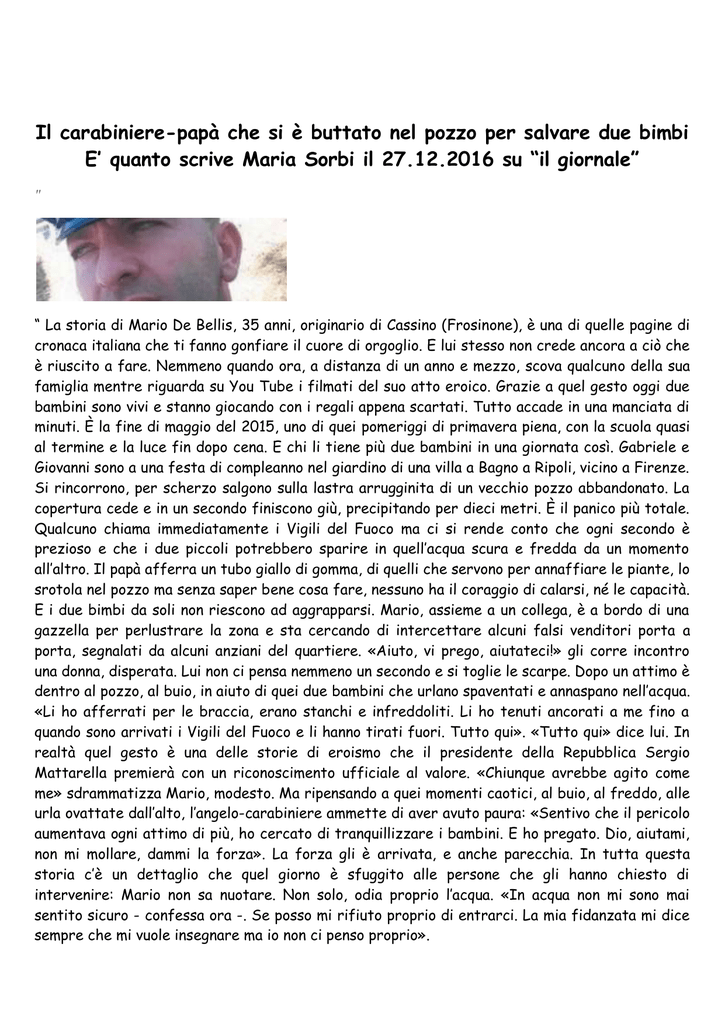 Il carabiniere-papà che si è buttato nel pozzo per salvare due bimbi
E' quanto scrive Maria Sorbi il 27.12.2016 su "il giornale"

"

" La storia di Mario De Bellis, 35 anni, originario di Cassino (Frosinone), è una di quelle pagine di cronaca italiana che ti fanno gonfiare il cuore di orgoglio. E lui stesso non crede ancora a ciò che è riuscito a fare. Nemmeno quando ora, a distanza di un anno e mezzo, scova qualcuno della sua famiglia mentre riguarda su You Tube i filmati del suo atto eroico. Grazie a quel gesto oggi due bambini sono vivi e stanno giocando con i regali appena scartati. Tutto accade in una manciata di minuti. È la fine di maggio del 2015, uno di quei pomeriggi di primavera piena, con la scuola quasi al termine e la luce fin dopo cena. E chi li tiene più due bambini in una giornata così. Gabriele e Giovanni sono a una festa di compleanno nel giardino di una villa a Bagno a Ripoli, vicino a Firenze. Si rincorrono, per scherzo salgono sulla lastra arrugginita di un vecchio pozzo abbandonato. La copertura cede e in un secondo finiscono giù, precipitando per dieci metri. È il panico più totale. Qualcuno chiama immediatamente i Vigili del Fuoco ma ci si rende conto che ogni secondo è prezioso e che i due piccoli potrebbero sparire in quell'acqua scura e fredda da un momento all'altro. Il papà afferra un tubo giallo di gomma, di quelli che servono per annaffiare le piante, lo srotola nel pozzo ma senza saper bene cosa fare, nessuno ha il coraggio di calarsi, né le capacità. E i due bimbi da soli non riescono ad aggrapparsi. Mario, assieme a un collega, è a bordo di una gazzella per perlustrare la zona e sta cercando di intercettare alcuni falsi venditori porta a porta, segnalati da alcuni anziani del quartiere. «Aiuto, vi prego, aiutateci!» gli corre incontro una donna, disperata. Lui non ci pensa nemmeno un secondo e si toglie le scarpe. Dopo un attimo è dentro al pozzo, al buio, in aiuto di quei due bambini che urlano spaventati e annaspano nell'acqua. «Li ho afferrati per le braccia, erano stanchi e infreddoliti. Li ho tenuti ancorati a me fino a quando sono arrivati i Vigili del Fuoco e li hanno tirati fuori. Tutto qui». «Tutto qui» dice lui. In realtà quel gesto è una delle storie di eroismo che il presidente della Repubblica Sergio Mattarella premierà con un riconoscimento ufficiale al valore. «Chiunque avrebbe agito come me» sdrammatizza Mario, modesto. Ma ripensando a quei momenti caotici, al buio, al freddo, alle urla ovattate dall'alto, l'angelo-carabiniere ammette di aver avuto paura: «Sentivo che il pericolo aumentava ogni attimo di più, ho cercato di tranquillizzare i bambini. E ho pregato. Dio, aiutami, non mi mollare, dammi la forza». La forza gli è arrivata, e anche parecchia. In tutta questa storia c'è un dettaglio che quel giorno è sfuggito alle persone che gli hanno chiesto di intervenire: Mario non sa nuotare. Non solo, odia proprio l'acqua. «In acqua non mi sono mai sentito sicuro - confessa ora -. Se posso mi rifiuto proprio di entrarci. La mia fidanzata mi dice sempre che mi vuole insegnare ma io non ci penso proprio».